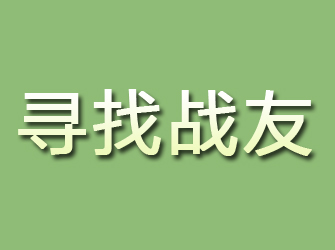 寻找战友